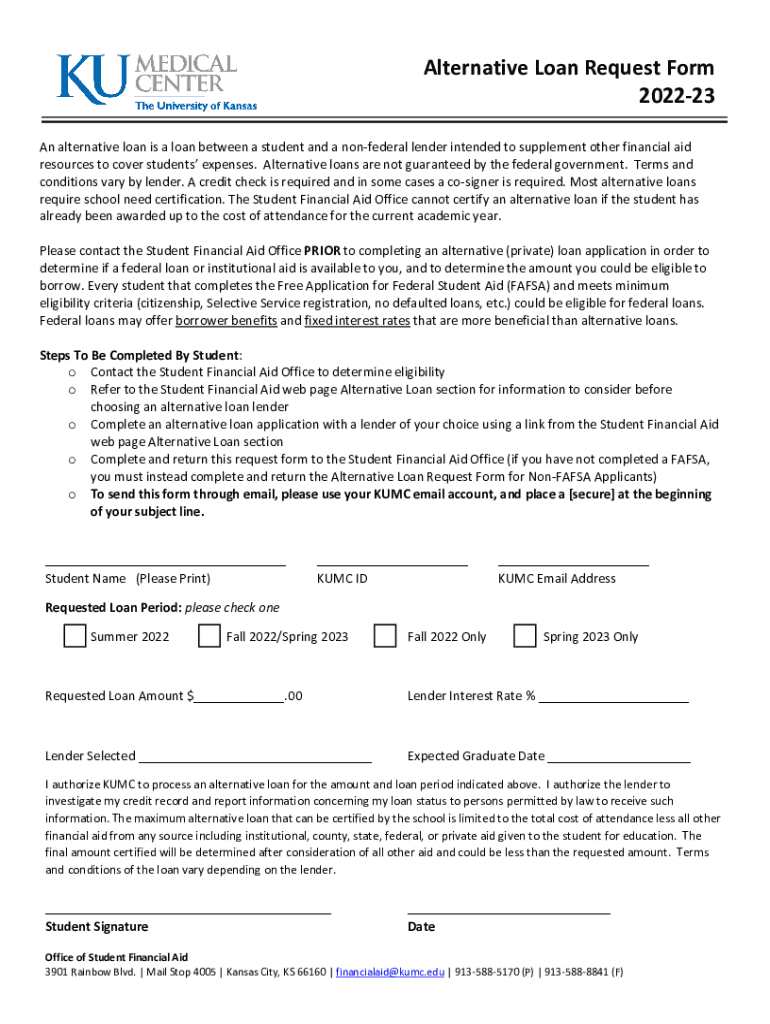 KU MEDICAL CENTER
The University of Kansas

Alternative Loan Request Form
2022-23

An alternative loan is a loan between a student and a non-federal lender intended to supplement other financial aid resources to cover students' expenses. Alternative loans are not guaranteed by the federal government. Terms and conditions vary by lender. A credit check is required and in some cases a co-signer is required. Most alternative loans require school need certification. The Student Financial Aid Office cannot certify an alternative loan if the student has already been awarded up to the cost of attendance for the current academic year.

Please contact the Student Financial Aid Office PRIOR to completing an alternative (private) loan application in order to determine if a federal loan or institutional aid is available to you, and to determine the amount you could be eligible to borrow. Every student that completes the Free Application for Federal Student Aid (FAFSA) and meets minimum eligibility criteria (citizenship, Selective Service registration, no defaulted loans, etc.) could be eligible for federal loans. Federal loans may offer borrower benefits and fixed interest rates that are more beneficial than alternative loans.

Steps To Be Completed By Student:
o Contact the Student Financial Aid Office to determine eligibility
o Refer to the Student Financial Aid web page Alternative Loan section for information to consider before choosing an alternative loan lender
o Complete an alternative loan application with a lender of your choice using a link from the Student Financial Aid web page Alternative Loan section
o Complete and return this request form to the Student Financial Aid Office (if you have not completed a FAFSA, you must instead complete and return the Alternative Loan Request Form for Non-FAFSA Applicants)
o To send this form through email, please use your KUMC email account, and place a [secure] at the beginning of your subject line.

Student Name (Please Print) KUMC ID KUMC Email Address

Requested Loan Period: please check one

Summer 2022 Fall 2022/Spring 2023 Fall 2022 Only Spring 2023 Only

Requested Loan Amount $ .00 Lender Interest Rate %

Lender Selected Expected Graduate Date

I authorize KUMC to process an alternative loan for the amount and loan period indicated above. I authorize the lender to investigate my credit record and report information concerning my loan status to persons permitted by law to receive such information. The maximum alternative loan that can be certified by the school is limited to the total cost of attendance less all other financial aid from any source including institutional, county, state, federal, or private aid given to the student for education. The final amount certified will be determined after consideration of all other aid and could be less than the requested amount. Terms and conditions of the loan vary depending on the lender.

Student Signature Date

Office of Student Financial Aid
3901 Rainbow Blvd. | Mail Stop 4005 | Kansas City, KS 66160 | financialaid@kumc.edu | 913-588-5170 (P) | 913-588-8841 (F)